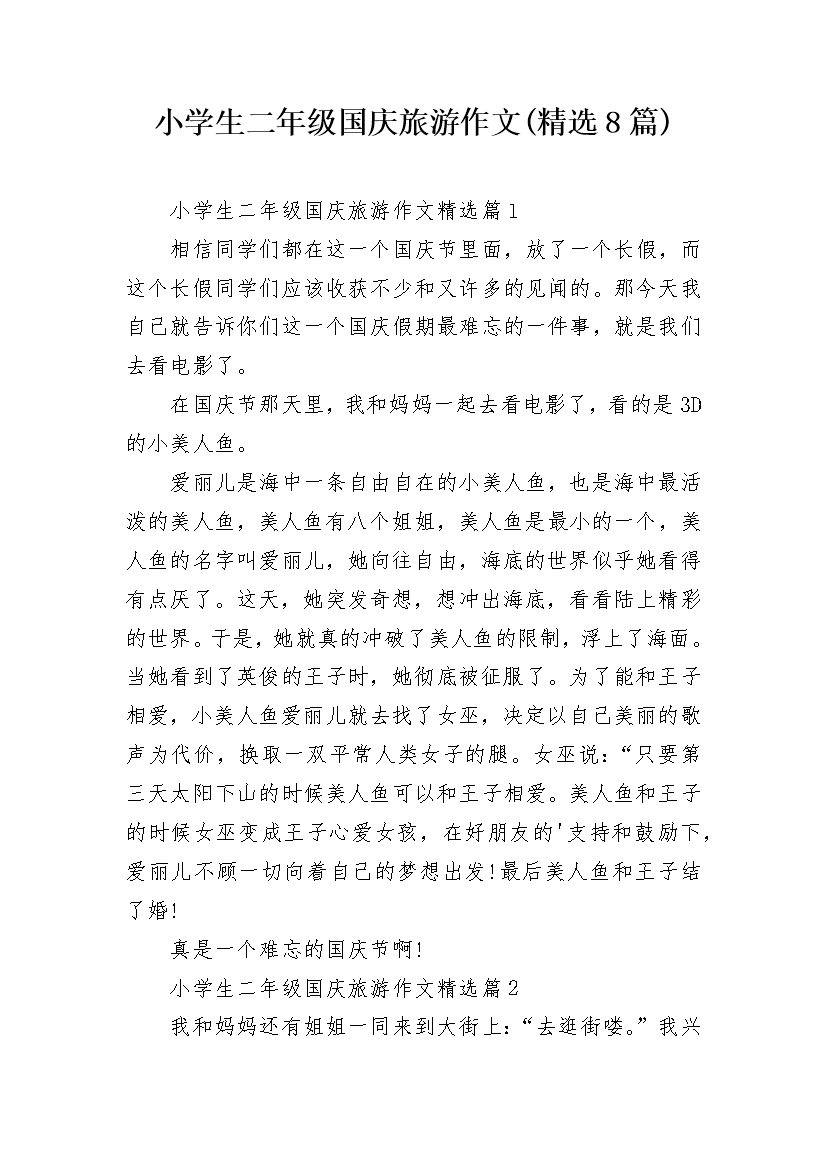 小学生二年级国庆旅游作文(精选8篇)

小学生二年级国庆旅游作文精选篇1

相信同学们都在这一个国庆节里面，放了一个长假，而这个长假同学们应该收获不少和又许多的见闻的。那今天我自己就告诉你们这一个国庆假期最难忘的一件事，就是我们去看电影了。

在国庆节那天里，我和妈妈一起去看电影了，看的是3D的小美人鱼。

爱丽儿是海中一条自由自在的小美人鱼，也是海中最活泼的美人鱼，美人鱼有八个姐姐，美人鱼是最小的一个，美人鱼的名字叫爱丽儿，她向往自由，海底的世界似乎她看得有点厌了。这天，她突发奇想，想冲出海底，看看陆上精彩的世界。于是，她就真的冲破了美人鱼的限制，浮上了海面。当她看到了英俊的王子时，她彻底被征服了。为了能和王子相爱，小美人鱼爱丽儿就去找了女巫，决定以自己美丽的歌声为代价，换取一双平常人类女子的腿。女巫说：“只要第三天太阳下山的时候美人鱼可以和王子相爱。美人鱼和王子的时候女巫变成王子心爱女孩，在好朋友的'支持和鼓励下，爱丽儿不顾一切向着自己的梦想出发!最后美人鱼和王子结了婚!

真是一个难忘的国庆节啊!

小学生二年级国庆旅游作文精选篇2

我和妈妈还有姐姐一同来到大街上：“去逛街喽。”我兴